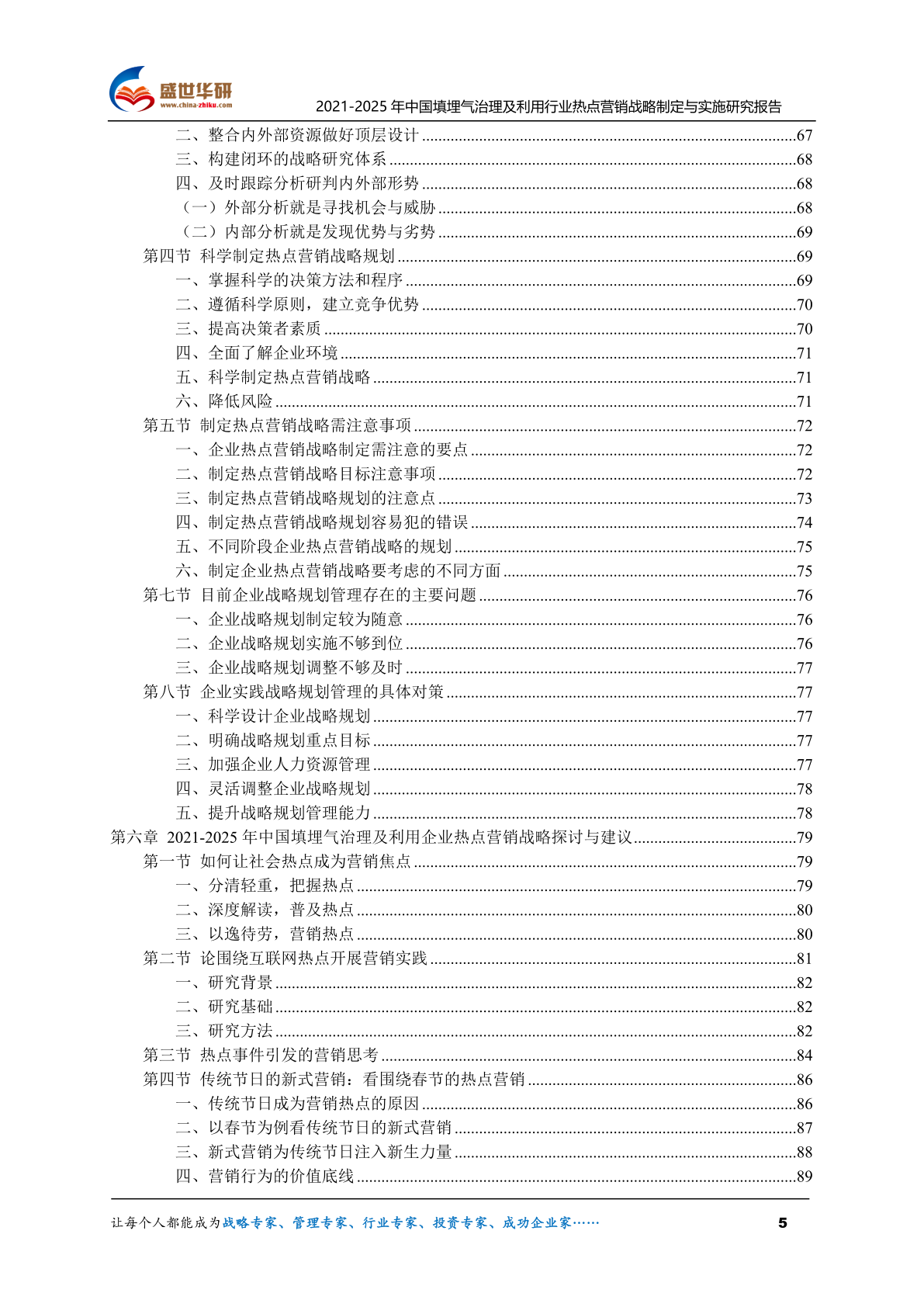 盛世华研
www.china-zhiku.com
2021-2025 年中国填埋气治理及利用行业热点营销战略制定与实施研究报告

二、整合内外部资源做好顶层设计 ......67
三、构建闭环的战略研究体系 ......68
四、及时跟踪分析研判内外部形势 ......68
（一）外部分析就是寻找机会与威胁 ......68
（二）内部分析就是发现优势与劣势 ......69
第四节 科学制定热点营销战略规划 ......69
一、掌握科学的决策方法和程序 ......69
二、遵循科学原则，建立竞争优势 ......70
三、提高决策者素质 ......70
四、全面了解企业环境 ......71
五、科学制定热点营销战略 ......71
六、降低风险 ......71
第五节 制定热点营销战略需注意事项 ......72
一、企业热点营销战略制定需注意的要点 ......72
二、制定热点营销战略目标注意事项 ......72
三、制定热点营销战略规划的注意点 ......73
四、制定热点营销战略规划容易犯的错误 ......74
五、不同阶段企业热点营销战略的规划 ......75
六、制定企业热点营销战略要考虑的不同方面 ......75
第七节 目前企业战略规划管理存在的主要问题 ......76
一、企业战略规划制定较为随意 ......76
二、企业战略规划实施不够到位 ......76
三、企业战略规划调整不够及时 ......77
第八节 企业实践战略规划管理的具体对策 ......77
一、科学设计企业战略规划 ......77
二、明确战略规划重点目标 ......77
三、加强企业人力资源管理 ......77
四、灵活调整企业战略规划 ......78
五、提升战略规划管理能力 ......78
第六章 2021-2025 年中国填埋气治理及利用企业热点营销战略探讨与建议 ......79
第一节 如何让社会热点成为营销焦点 ......79
一、分清轻重，把握热点 ......79
二、深度解读，普及热点 ......80
三、以逸待劳，营销热点 ......80
第二节 论围绕互联网热点开展营销实践 ......81
一、研究背景 ......82
二、研究基础 ......82
三、研究方法 ......82
第三节 热点事件引发的营销思考 ......84
第四节 传统节日的新式营销：看围绕春节的热点营销 ......86
一、传统节日成为营销热点的原因 ......86
二、以春节为例看传统节日的新式营销 ......87
三、新式营销为传统节日注入新生力量 ......88
四、营销行为的价值底线 ......89

让每个人都能成为战略专家、管理专家、行业专家、投资专家、成功企业家……
5